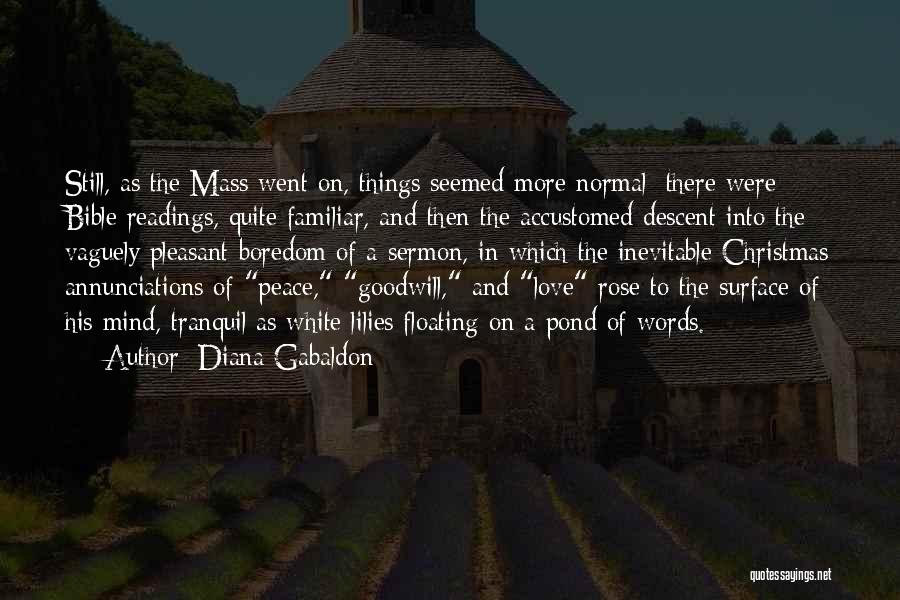 Still, as the Mass went on, things seemed more normal; there were Bible readings, quite familiar, and then the accustomed descent into the vaguely pleasant boredom of a sermon, in which the inevitable Christmas annunciations of "peace," "goodwill," and "love" rose to the surface of his mind, tranquil as white lilies floating on a pond of words.

— Author: Diana Gabaldon

quotessayings.net